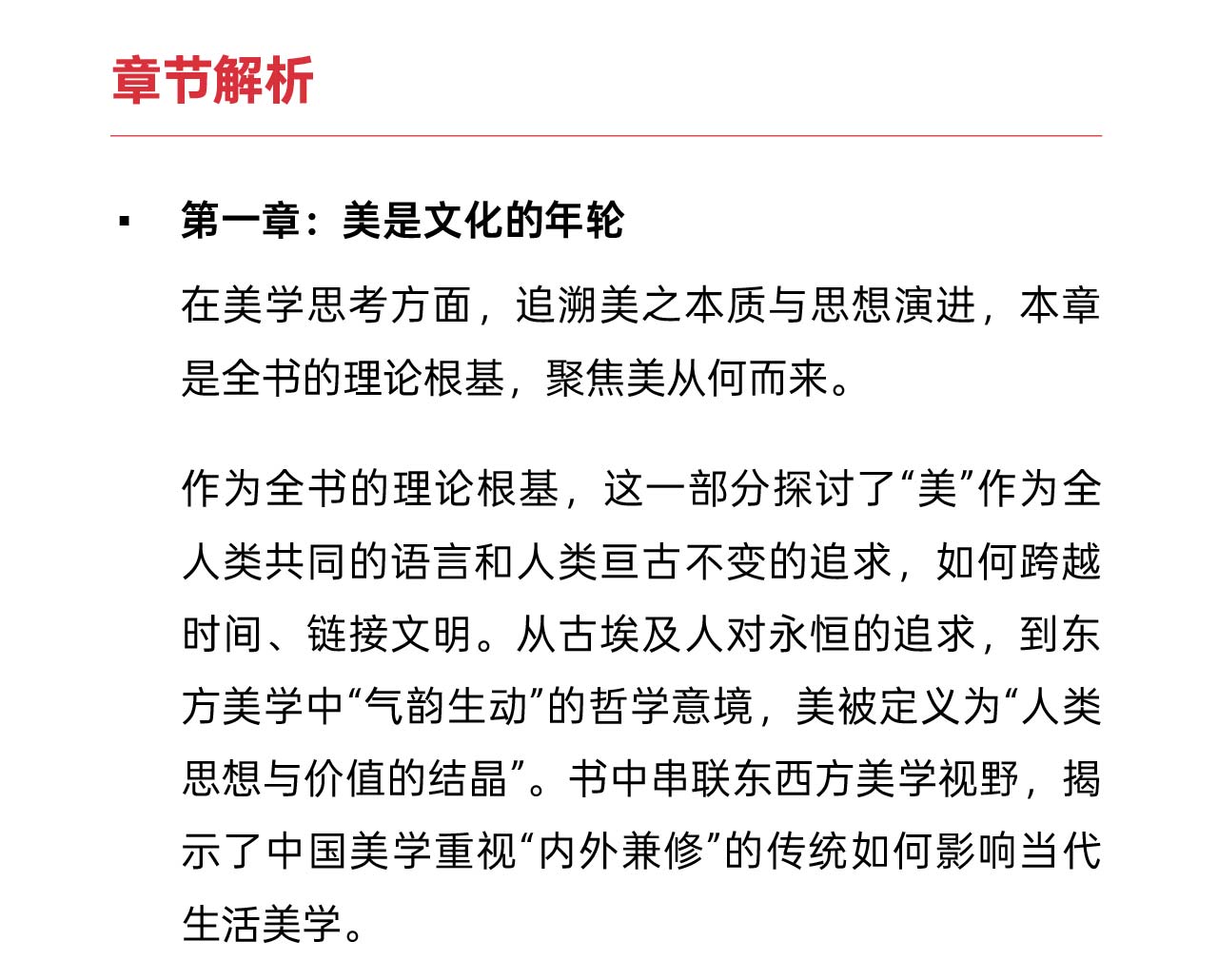 章节解析

▪ 第一章：美是文化的年轮

在美学思考方面，追溯美之本质与思想演进，本章是全书的理论根基，聚焦美从何而来。

作为全书的理论根基，这一部分探讨了“美”作为全人类共同的语言和人类亘古不变的追求，如何跨越时间、链接文明。从古埃及人对永恒的追求，到东方美学中“气韵生动”的哲学意境，美被定义为“人类思想与价值的结晶”。书中串联东西方美学视野，揭示了中国美学重视“内外兼修”的传统如何影响当代生活美学。